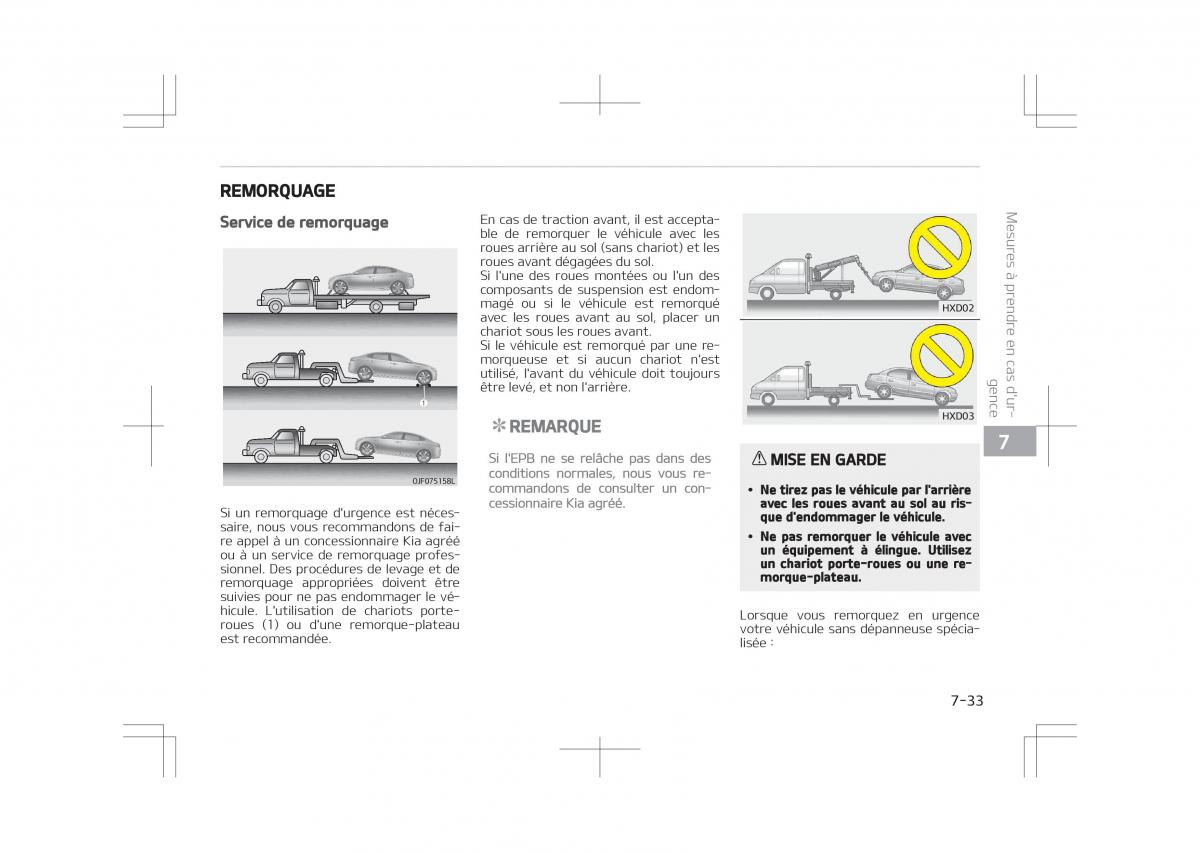 REMORQUAGE

Service de remorquage

1

OJF075158L

Si un remorquage d'urgence est nécessaire, nous vous recommandons de faire appel à un concessionnaire Kia agréé ou à un service de remorquage professionnel. Des procédures de levage et de remorquage appropriées doivent être suivies pour ne pas endommager le véhicule. L'utilisation de chariots porte-roues (1) ou d'une remorque-plateau est recommandée.

En cas de traction avant, il est acceptable de remorquer le véhicule avec les roues arrière au sol (sans chariot) et les roues avant dégagées du sol.
Si l'une des roues montées ou l'un des composants de suspension est endommagé ou si le véhicule est remorqué avec les roues avant au sol, placer un chariot sous les roues avant.
Si le véhicule est remorqué par une remorqueuse et si aucun chariot n'est utilisé, l'avant du véhicule doit toujours être levé, et non l'arrière.

✻ REMARQUE

Si l'EPB ne se relâche pas dans des conditions normales, nous vous recommandons de consulter un concessionnaire Kia agréé.

HXD02

HXD03

⚠ MISE EN GARDE

• Ne tirez pas le véhicule par l'arrière avec les roues avant au sol au risque d'endommager le véhicule.
• Ne pas remorquer le véhicule avec un équipement à élingue. Utilisez un chariot porte-roues ou une remorque-plateau.

Lorsque vous remorquez en urgence votre véhicule sans dépanneuse spécialisée :

Mesures à prendre en cas d'urgence

7

7-33